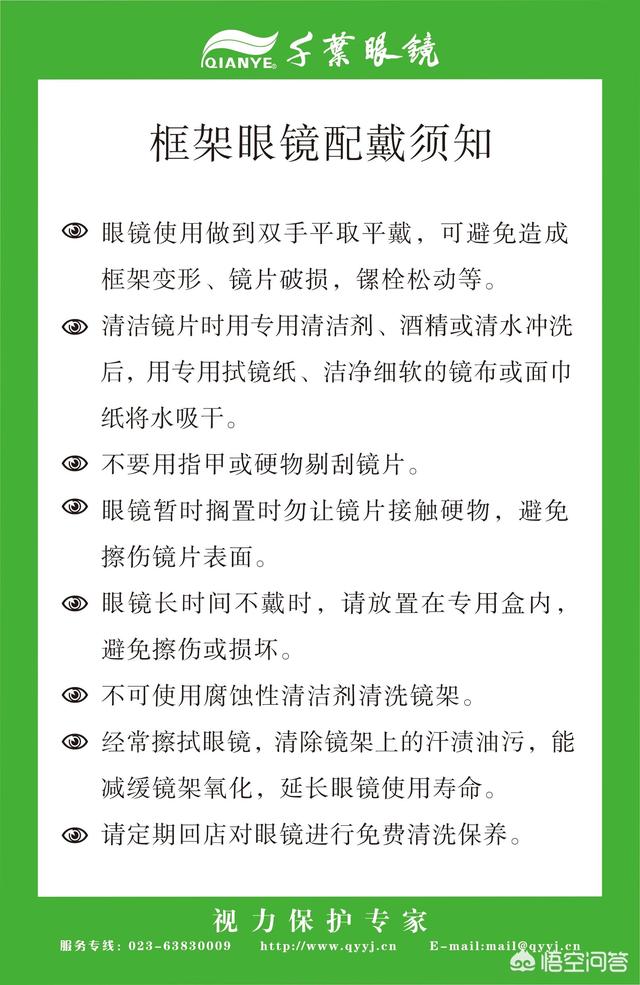 QIANYE 千葉眼镜

框架眼镜配戴须知

眼镜使用做到双手平取平戴，可避免造成框架变形、镜片破损，镙栓松动等。

清洁镜片时用专用清洁剂、酒精或清水冲洗后，用专用拭镜纸、洁净细软的镜布或面巾纸将水吸干。

不要用指甲或硬物剔刮镜片。

眼镜暂时搁置时勿让镜片接触硬物，避免擦伤镜片表面。

眼镜长时间不戴时，请放置在专用盒内，避免擦伤或损坏。

不可使用腐蚀性清洁剂清洗镜架。

经常擦拭眼镜，清除镜架上的汗渍油污，能减缓镜架氧化，延长眼镜使用寿命。

请定期回店对眼镜进行免费清洗保养。

视力保护专家

服务专线：023-63830009 http://www.qyyj.cn E-mail:mail@qyyj.cn

悟空问答